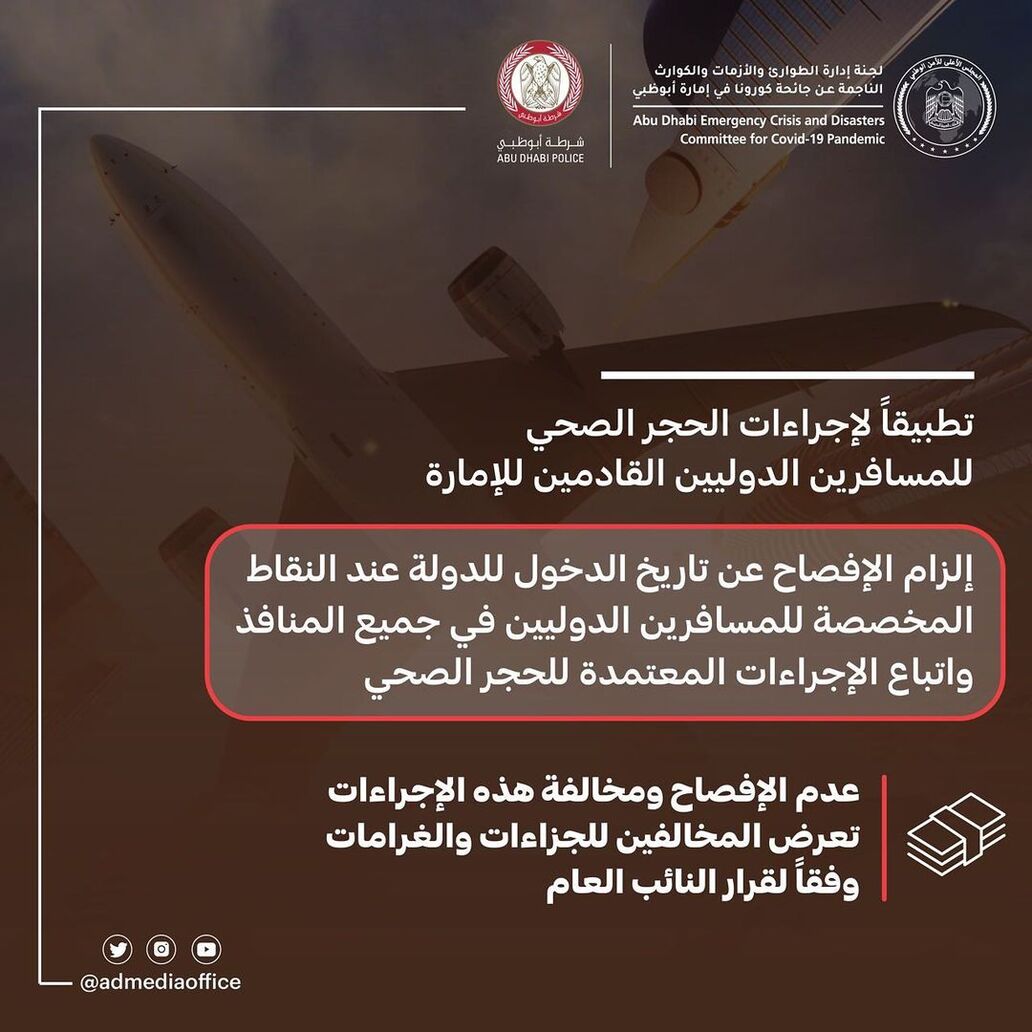 المجلس الأعلى للأمن الوطني

لجنة إدارة الطوارئ والأزمات والكوارث الناجمة عن جائحة كورونا في إمارة أبوظبي
Abu Dhabi Emergency Crisis and Disasters Committee for Covid-19 Pandemic

شرطة أبوظبي
ABU DHABI POLICE

تطبيقاً لإجراءات الحجر الصحي للمسافرين الدوليين القادمين للإمارة

إلزام الإفصاح عن تاريخ الدخول للدولة عند النقاط المخصصة للمسافرين الدوليين في جميع المنافذ واتباع الإجراءات المعتمدة للحجر الصحي

عدم الإفصاح ومخالفة هذه الإجراءات تعرض المخالفين للجزاءات والغرامات وفقاً لقرار النائب العام

@admediaoffice